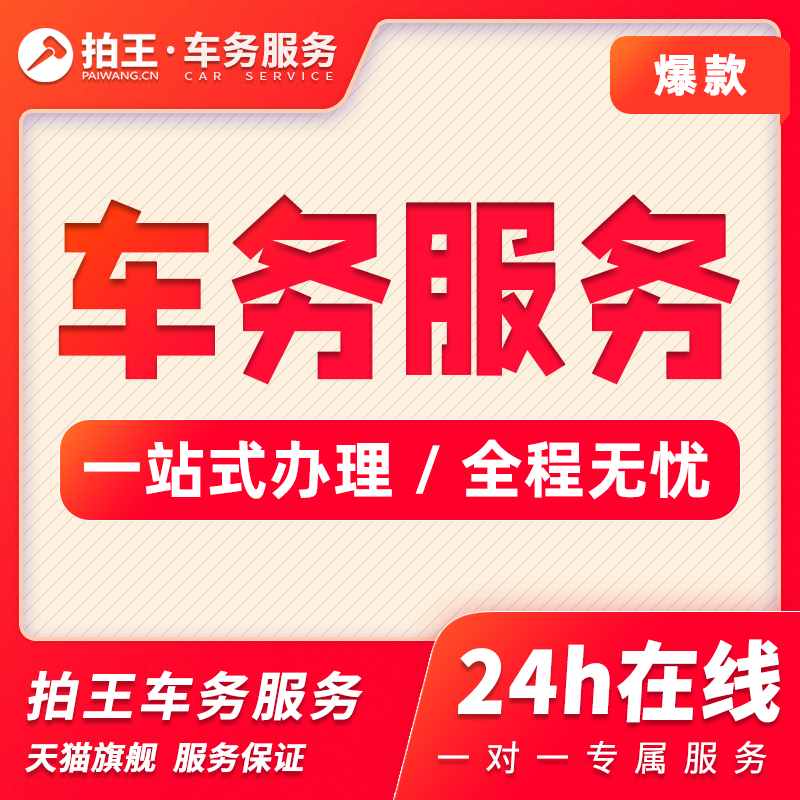 拍王·车务服务
PAIWANG.CN CAR SERVICE

爆款

车务服务

一站式办理 / 全程无忧

拍王车务服务
天猫旗舰 服务保证

24h在线
一对一专属服务